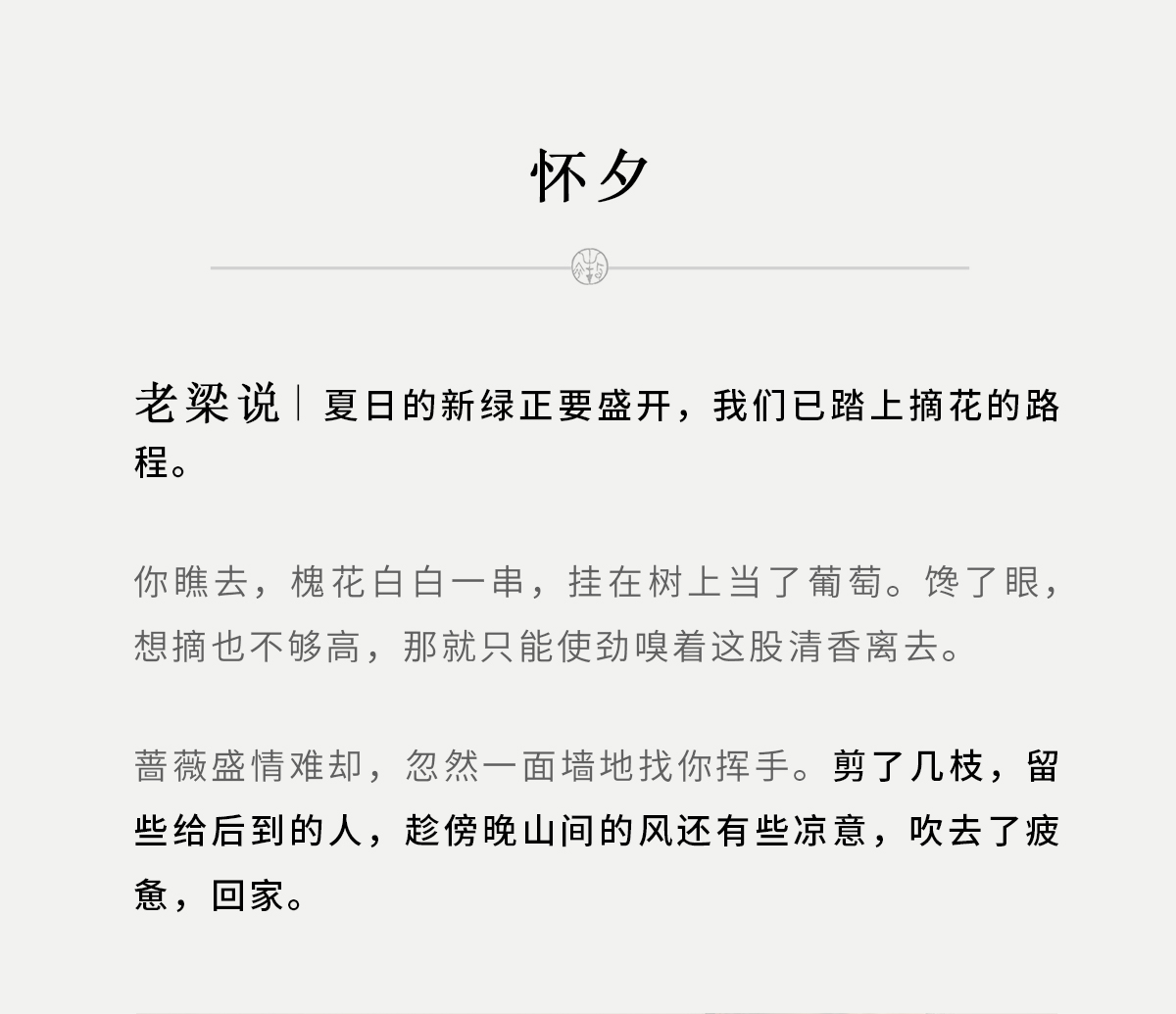 怀夕

老梁说｜夏日的新绿正要盛开，我们已踏上摘花的路程。

你瞧去，槐花白白一串，挂在树上当了葡萄。馋了眼，想摘也不够高，那就只能使劲嗅着这股清香离去。

蔷薇盛情难却，忽然一面墙地找你挥手。剪了几枝，留些给后到的人，趁傍晚山间的风还有些凉意，吹去了疲惫，回家。